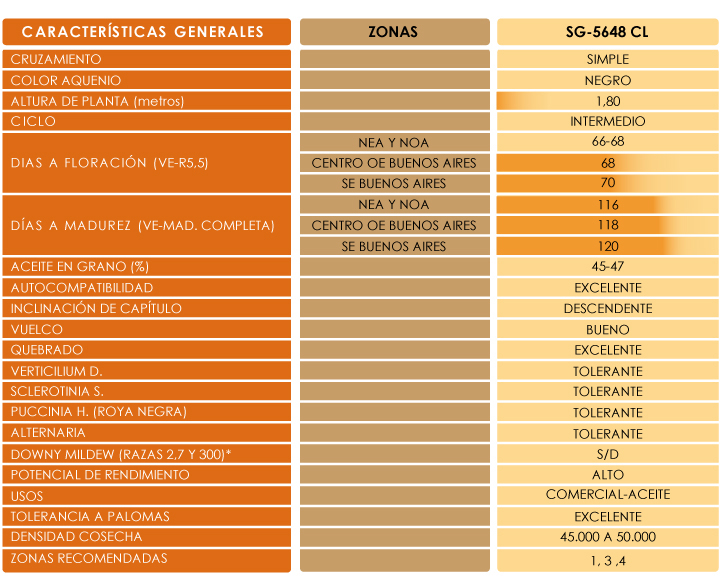 | CARACTERÍSTICAS GENERALES | ZONAS | SG-5648 CL |
|---|---|---|
| CRUZAMIENTO | | SIMPLE |
| COLOR AQUENIO | | NEGRO |
| ALTURA DE PLANTA (metros) | | 1,80 |
| CICLO | | INTERMEDIO |
| DIAS A FLORACIÓN (VE-R5,5) | NEA Y NOA | 66-68 |
| | CENTRO OE BUENOS AIRES | 68 |
| | SE BUENOS AIRES | 70 |
| DÍAS A MADUREZ (VE-MAD. COMPLETA) | NEA Y NOA | 116 |
| | CENTRO OE BUENOS AIRES | 118 |
| | SE BUENOS AIRES | 120 |
| ACEITE EN GRANO (%) | | 45-47 |
| AUTOCOMPATIBILIDAD | | EXCELENTE |
| INCLINACIÓN DE CAPÍTULO | | DESCENDENTE |
| VUELCO | | BUENO |
| QUEBRADO | | EXCELENTE |
| VERTICILIUM D. | | TOLERANTE |
| SCLEROTINIA S. | | TOLERANTE |
| PUCCINIA H. (ROYA NEGRA) | | TOLERANTE |
| ALTERNARIA | | TOLERANTE |
| DOWNY MILDEW (RAZAS 2,7 Y 300)* | | S/D |
| POTENCIAL DE RENDIMIENTO | | ALTO |
| USOS | | COMERCIAL-ACEITE |
| TOLERANCIA A PALOMAS | | EXCELENTE |
| DENSIDAD COSECHA | | 45.000 A 50.000 |
| ZONAS RECOMENDADAS | | 1, 3 ,4 |